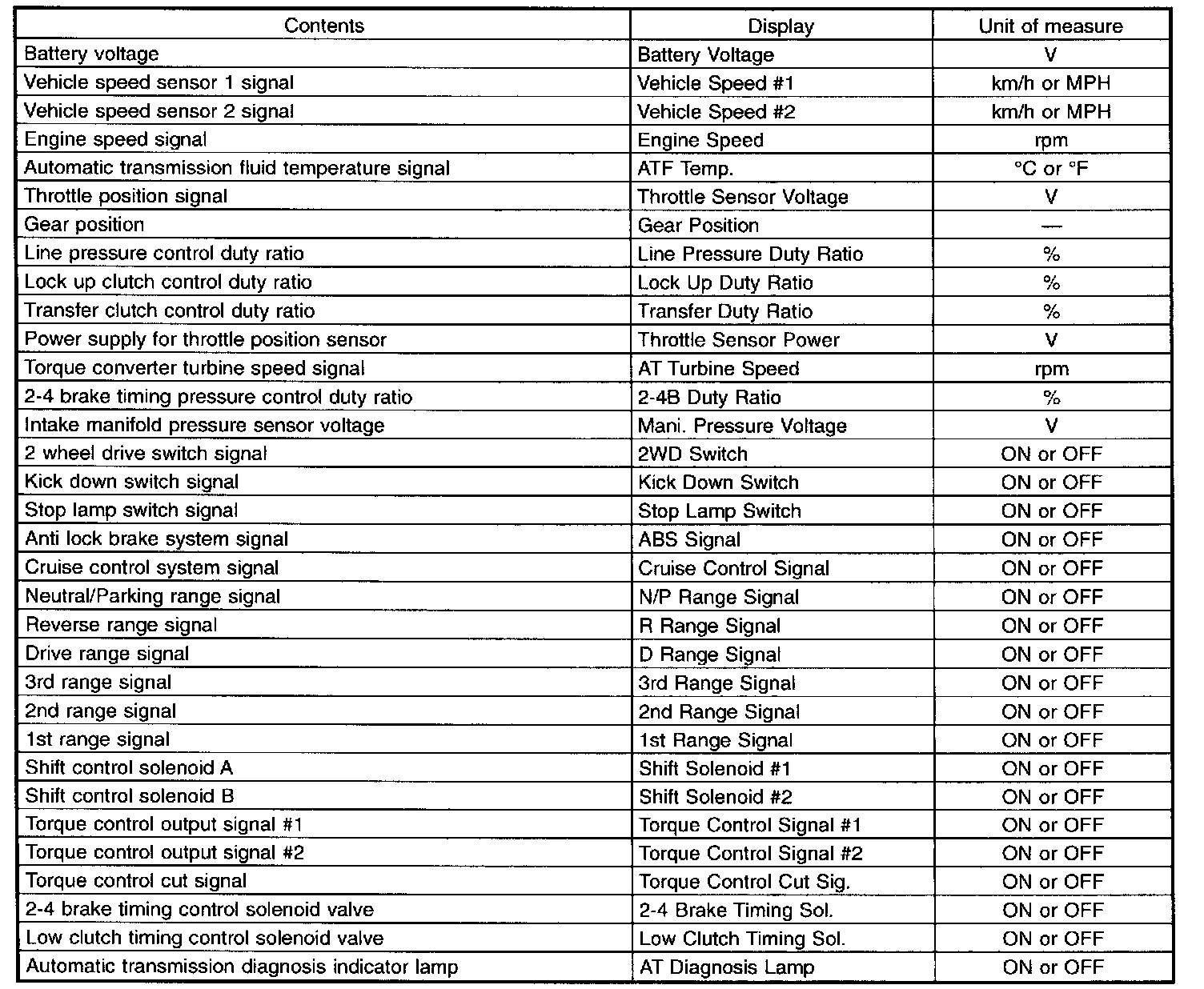 | Contents | Display | Unit of measure |
|---|---|---|
| Battery voltage | Battery Voltage | V |
| Vehicle speed sensor 1 signal | Vehicle Speed #1 | km/h or MPH |
| Vehicle speed sensor 2 signal | Vehicle Speed #2 | km/h or MPH |
| Engine speed signal | Engine Speed | rpm |
| Automatic transmission fluid temperature signal | ATF Temp. | °C or °F |
| Throttle position signal | Throttle Sensor Voltage | V |
| Gear position | Gear Position | — |
| Line pressure control duty ratio | Line Pressure Duty Ratio | % |
| Lock up clutch control duty ratio | Lock Up Duty Ratio | % |
| Transfer clutch control duty ratio | Transfer Duty Ratio | % |
| Power supply for throttle position sensor | Throttle Sensor Power | V |
| Torque converter turbine speed signal | AT Turbine Speed | rpm |
| 2-4 brake timing pressure control duty ratio | 2-4B Duty Ratio | % |
| Intake manifold pressure sensor voltage | Mani. Pressure Voltage | V |
| 2 wheel drive switch signal | 2WD Switch | ON or OFF |
| Kick down switch signal | Kick Down Switch | ON or OFF |
| Stop lamp switch signal | Stop Lamp Switch | ON or OFF |
| Anti lock brake system signal | ABS Signal | ON or OFF |
| Cruise control system signal | Cruise Control Signal | ON or OFF |
| Neutral/Parking range signal | N/P Range Signal | ON or OFF |
| Reverse range signal | R Range Signal | ON or OFF |
| Drive range signal | D Range Signal | ON or OFF |
| 3rd range signal | 3rd Range Signal | ON or OFF |
| 2nd range signal | 2nd Range Signal | ON or OFF |
| 1st range signal | 1st Range Signal | ON or OFF |
| Shift control solenoid A | Shift Solenoid #1 | ON or OFF |
| Shift control solenoid B | Shift Solenoid #2 | ON or OFF |
| Torque control output signal #1 | Torque Control Signal #1 | ON or OFF |
| Torque control output signal #2 | Torque Control Signal #2 | ON or OFF |
| Torque control cut signal | Torque Control Cut Sig. | ON or OFF |
| 2-4 brake timing control solenoid valve | 2-4 Brake Timing Sol. | ON or OFF |
| Low clutch timing control solenoid valve | Low Clutch Timing Sol. | ON or OFF |
| Automatic transmission diagnosis indicator lamp | AT Diagnosis Lamp | ON or OFF |